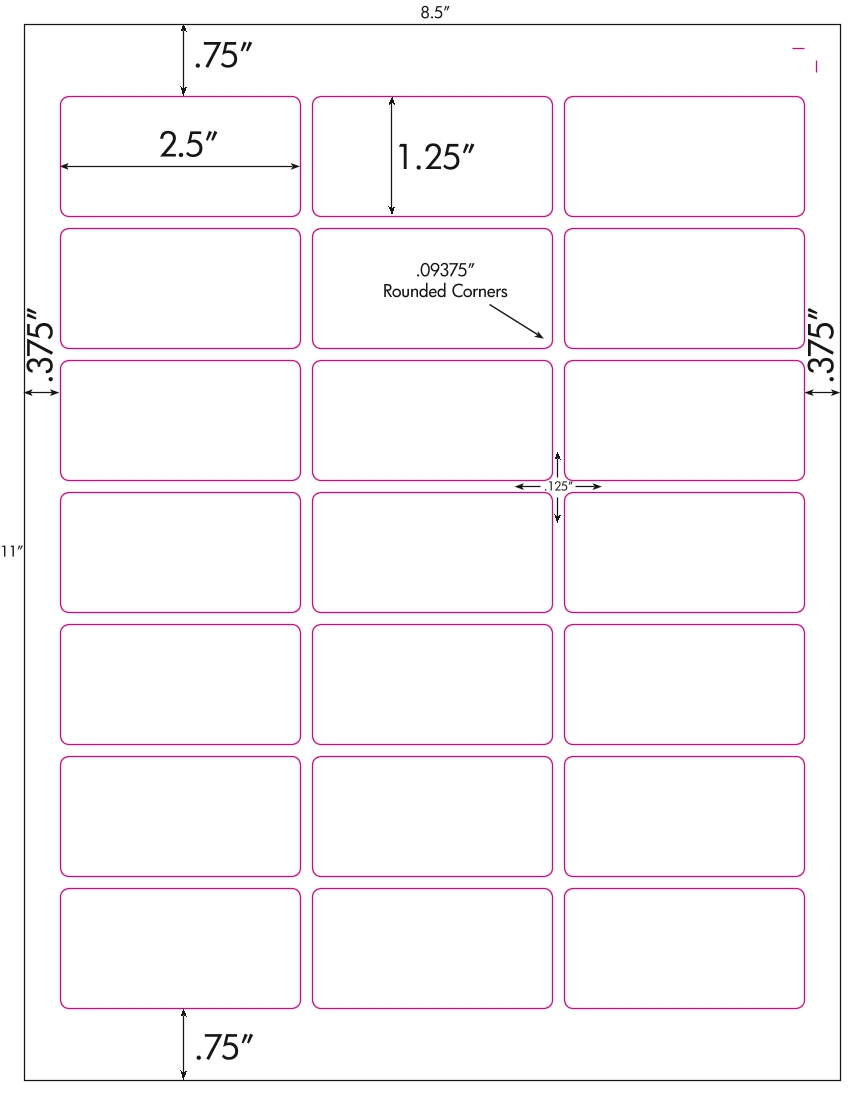 8.5″

.75″

2.5″

1.25″

.09375″
Rounded Corners

.375″

.375″

.125″

11″

.75″